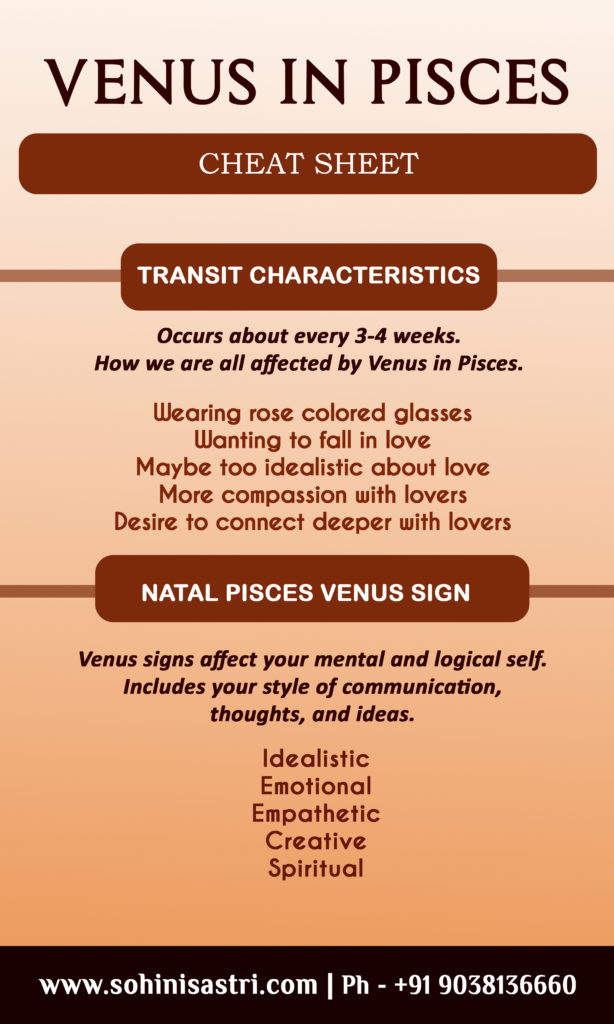 VENUS IN PISCES

CHEAT SHEET

TRANSIT CHARACTERISTICS

Occurs about every 3-4 weeks.
How we are all affected by Venus in Pisces.

Wearing rose colored glasses
Wanting to fall in love
Maybe too idealistic about love
More compassion with lovers
Desire to connect deeper with lovers

NATAL PISCES VENUS SIGN

Venus signs affect your mental and logical self.
Includes your style of communication,
thoughts, and ideas.

Idealistic
Emotional
Empathetic
Creative
Spiritual

www.sohinisastri.com | Ph - +91 9038136660